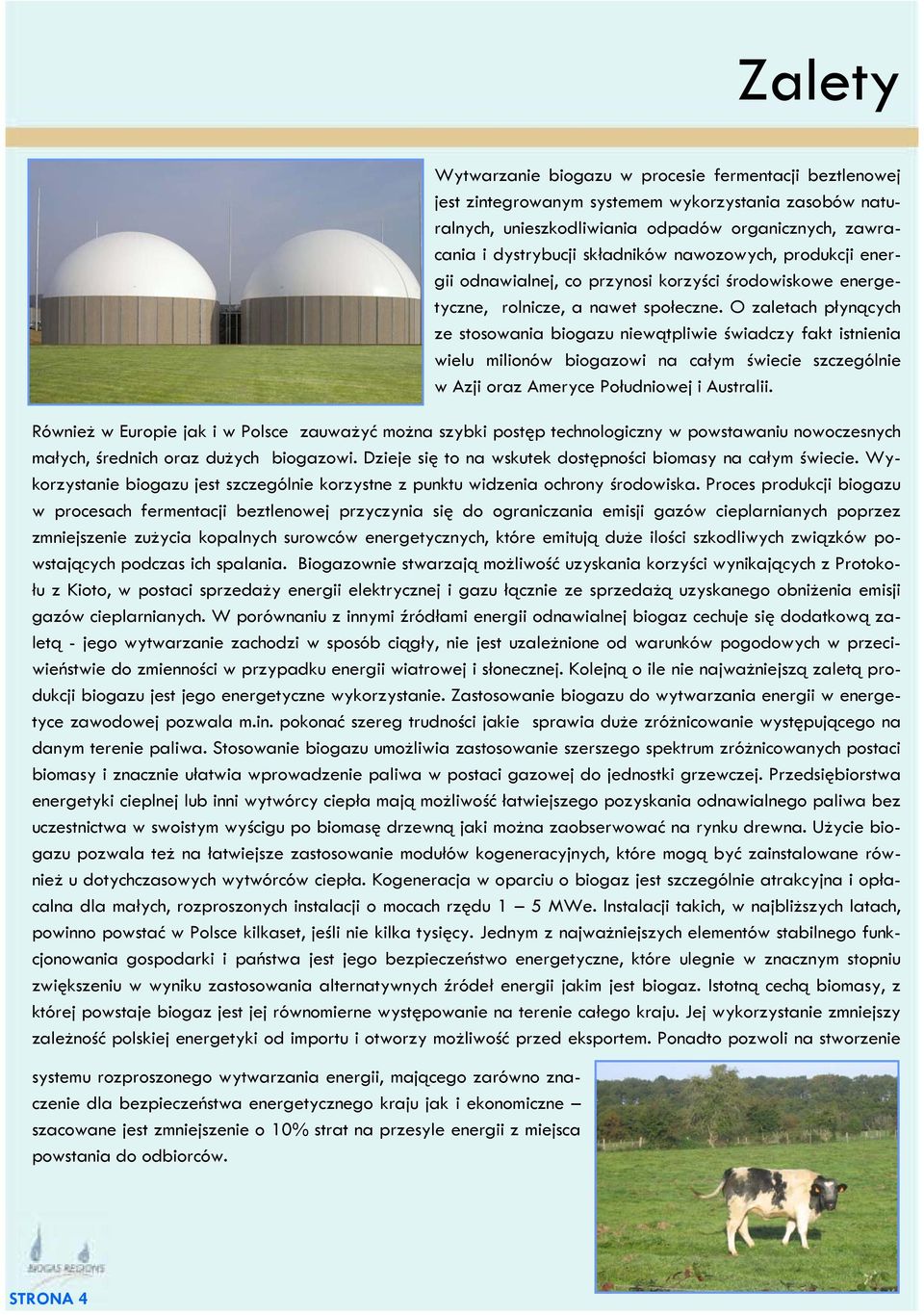 Zalety

Wytwarzanie biogazu w procesie fermentacji beztlenowej jest zintegrowanym systemem wykorzystania zasobów naturalnych, unieszkodliwiania odpadów organicznych, zawracania i dystrybucji składników nawozowych, produkcji energii odnawialnej, co przynosi korzyści środowiskowe energetyczne, rolnicze, a nawet społeczne. O zaletach płynących ze stosowania biogazu niewątpliwie świadczy fakt istnienia wielu milionów biogazowi na całym świecie szczególnie w Azji oraz Ameryce Południowej i Australii.

Również w Europie jak i w Polsce zauważyć można szybki postęp technologiczny w powstawaniu nowoczesnych małych, średnich oraz dużych biogazowi. Dzieje się to na wskutek dostępności biomasy na całym świecie. Wykorzystanie biogazu jest szczególnie korzystne z punktu widzenia ochrony środowiska. Proces produkcji biogazu w procesach fermentacji beztlenowej przyczynia się do ograniczania emisji gazów cieplarnianych poprzez zmniejszenie zużycia kopalnych surowców energetycznych, które emitują duże ilości szkodliwych związków powstających podczas ich spalania. Biogazownie stwarzają możliwość uzyskania korzyści wynikających z Protokołu z Kioto, w postaci sprzedaży energii elektrycznej i gazu łącznie ze sprzedażą uzyskanego obniżenia emisji gazów cieplarnianych. W porównaniu z innymi źródłami energii odnawialnej biogaz cechuje się dodatkową zaletą - jego wytwarzanie zachodzi w sposób ciągły, nie jest uzależnione od warunków pogodowych w przeciwieństwie do zmienności w przypadku energii wiatrowej i słonecznej. Kolejną o ile nie najważniejszą zaletą produkcji biogazu jest jego energetyczne wykorzystanie. Zastosowanie biogazu do wytwarzania energii w energetyce zawodowej pozwala m.in. pokonać szereg trudności jakie sprawia duże zróżnicowanie występującego na danym terenie paliwa. Stosowanie biogazu umożliwia zastosowanie szerszego spektrum zróżnicowanych postaci biomasy i znacznie ułatwia wprowadzenie paliwa w postaci gazowej do jednostki grzewczej. Przedsiębiorstwa energetyki cieplnej lub inni wytwórcy ciepła mają możliwość łatwiejszego pozyskania odnawialnego paliwa bez uczestnictwa w swoistym wyścigu po biomasę drzewną jaki można zaobserwować na rynku drewna. Użycie biogazu pozwala też na łatwiejsze zastosowanie modułów kogeneracyjnych, które mogą być zainstalowane również u dotychczasowych wytwórców ciepła. Kogeneracja w oparciu o biogaz jest szczególnie atrakcyjna i opłacalna dla małych, rozproszonych instalacji o mocach rzędu 1 – 5 MWe. Instalacji takich, w najbliższych latach, powinno powstać w Polsce kilkaset, jeśli nie kilka tysięcy. Jednym z najważniejszych elementów stabilnego funkcjonowania gospodarki i państwa jest jego bezpieczeństwo energetyczne, które ulegnie w znacznym stopniu zwiększeniu w wyniku zastosowania alternatywnych źródeł energii jakim jest biogaz. Istotną cechą biomasy, z której powstaje biogaz jest jej równomierne występowanie na terenie całego kraju. Jej wykorzystanie zmniejszy zależność polskiej energetyki od importu i otworzy możliwość przed eksportem. Ponadto pozwoli na stworzenie systemu rozproszonego wytwarzania energii, mającego zarówno znaczenie dla bezpieczeństwa energetycznego kraju jak i ekonomiczne – szacowane jest zmniejszenie o 10% strat na przesyle energii z miejsca powstania do odbiorców.

BIOGAS REGIONS

STRONA 4